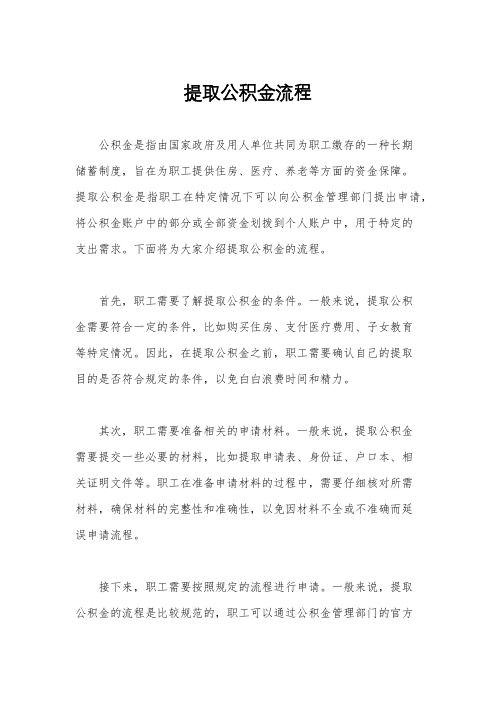 提取公积金流程

公积金是指由国家政府及用人单位共同为职工缴存的一种长期储蓄制度，旨在为职工提供住房、医疗、养老等方面的资金保障。提取公积金是指职工在特定情况下可以向公积金管理部门提出申请，将公积金账户中的部分或全部资金划拨到个人账户中，用于特定的支出需求。下面将为大家介绍提取公积金的流程。

首先，职工需要了解提取公积金的条件。一般来说，提取公积金需要符合一定的条件，比如购买住房、支付医疗费用、子女教育等特定情况。因此，在提取公积金之前，职工需要确认自己的提取目的是否符合规定的条件，以免白白浪费时间和精力。

其次，职工需要准备相关的申请材料。一般来说，提取公积金需要提交一些必要的材料，比如提取申请表、身份证、户口本、相关证明文件等。职工在准备申请材料的过程中，需要仔细核对所需材料，确保材料的完整性和准确性，以免因材料不全或不准确而延误申请流程。

接下来，职工需要按照规定的流程进行申请。一般来说，提取公积金的流程是比较规范的，职工可以通过公积金管理部门的官方